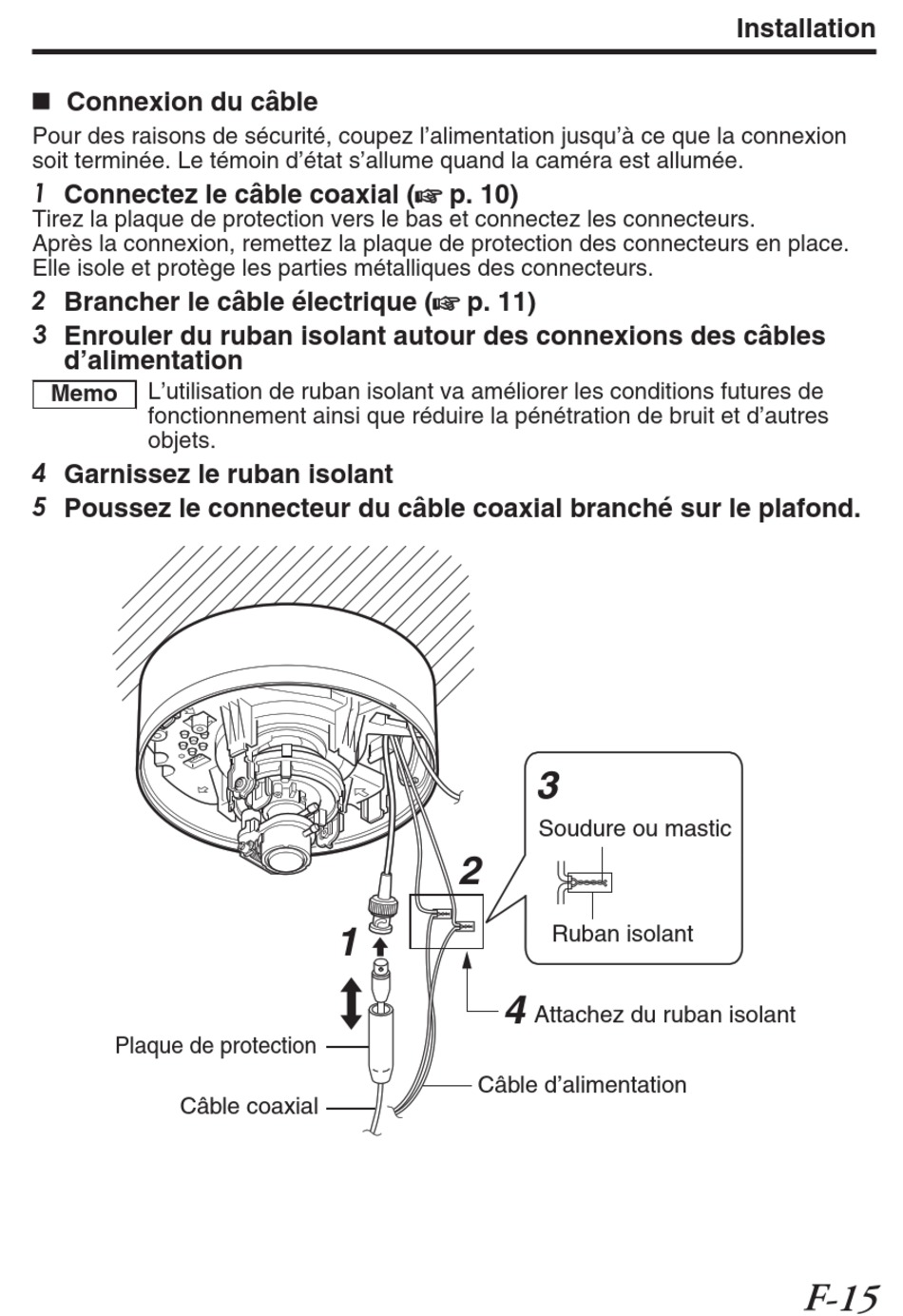 Installation

■ Connexion du câble

Pour des raisons de sécurité, coupez l'alimentation jusqu'à ce que la connexion soit terminée. Le témoin d'état s'allume quand la caméra est allumée.

1 Connectez le câble coaxial (☞ p. 10)
Tirez la plaque de protection vers le bas et connectez les connecteurs.
Après la connexion, remettez la plaque de protection des connecteurs en place.
Elle isole et protège les parties métalliques des connecteurs.

2 Brancher le câble électrique (☞ p. 11)

3 Enrouler du ruban isolant autour des connexions des câbles d'alimentation

Memo L'utilisation de ruban isolant va améliorer les conditions futures de fonctionnement ainsi que réduire la pénétration de bruit et d'autres objets.

4 Garnissez le ruban isolant

5 Poussez le connecteur du câble coaxial branché sur le plafond.

3
Soudure ou mastic
Ruban isolant

2

1

4 Attachez du ruban isolant

Plaque de protection

Câble d'alimentation

Câble coaxial

F-15